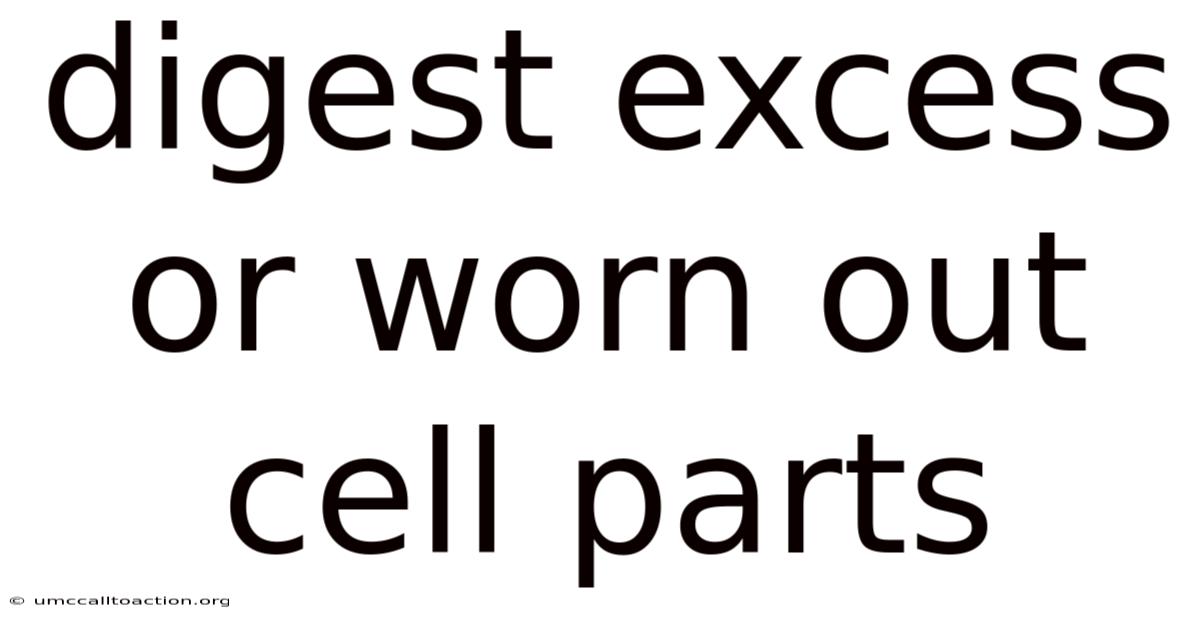 digest excess or worn out cell parts

© umccalltoaction.org